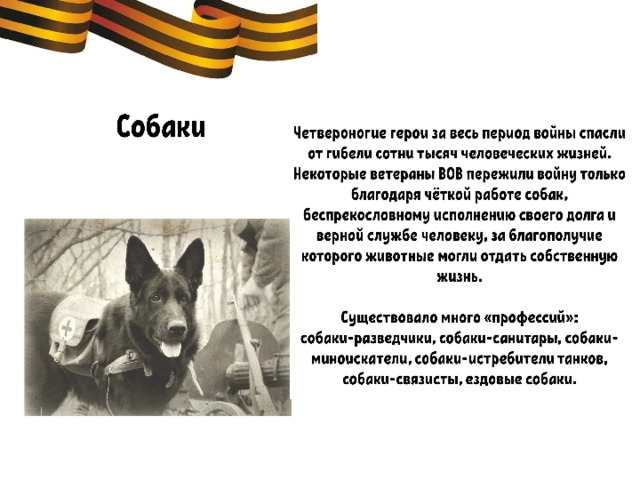 Собаки

Четвероногие герои за весь период войны спасли от гибели сотни тысяч человеческих жизней. Некоторые ветераны ВОВ пережили войну только благодаря чёткой работе собак, беспрекословному исполнению своего долга и верной службе человеку, за благополучие которого животные могли отдать собственную жизнь.

Существовало много «профессий»: собаки-разведчики, собаки-санитары, собаки-миноискатели, собаки-истребители танков, собаки-связисты, ездовые собаки.